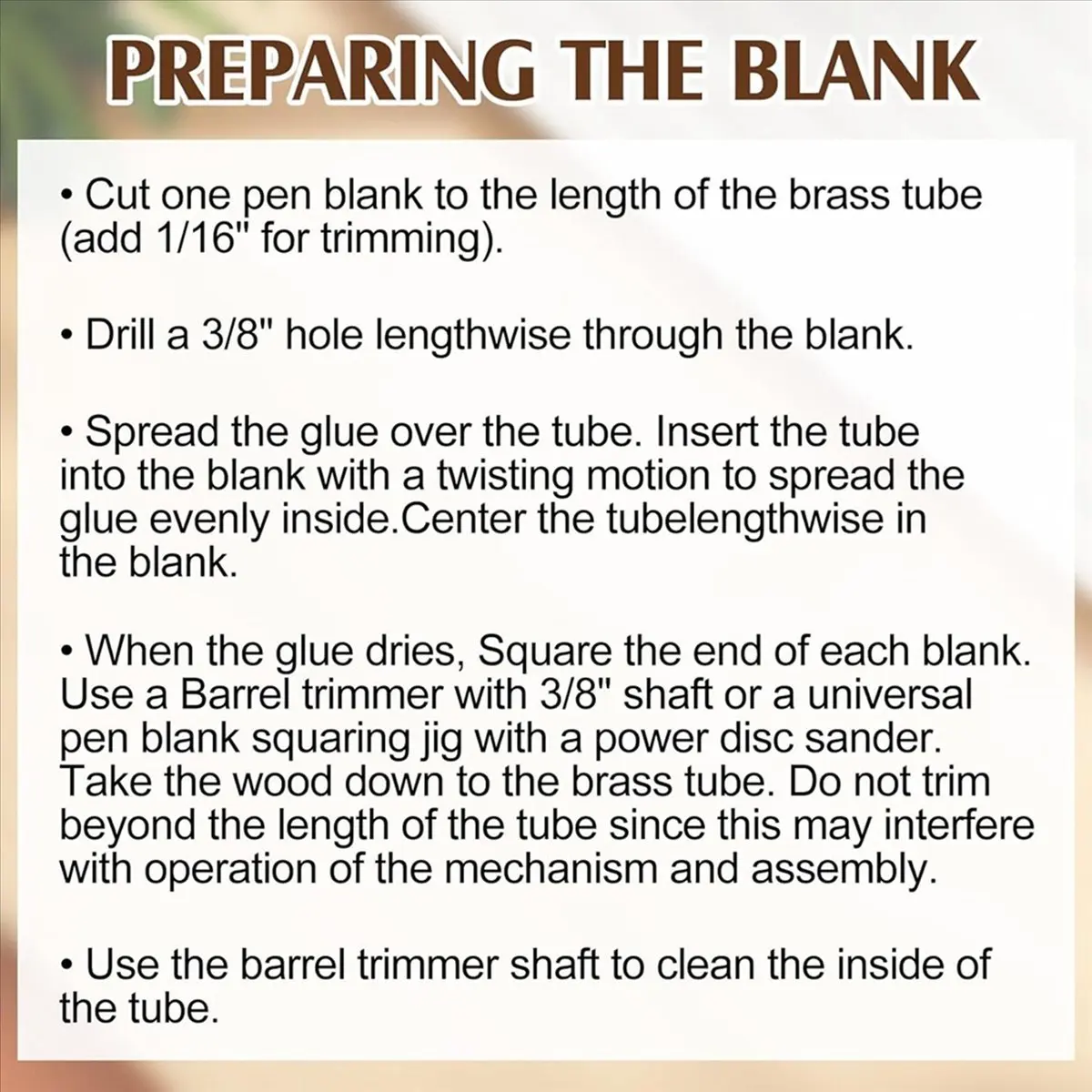 PREPARING THE BLANK

• Cut one pen blank to the length of the brass tube (add 1/16" for trimming).

• Drill a 3/8" hole lengthwise through the blank.

• Spread the glue over the tube. Insert the tube into the blank with a twisting motion to spread the glue evenly inside.Center the tubelengthwise in the blank.

• When the glue dries, Square the end of each blank. Use a Barrel trimmer with 3/8" shaft or a universal pen blank squaring jig with a power disc sander. Take the wood down to the brass tube. Do not trim beyond the length of the tube since this may interfere with operation of the mechanism and assembly.

• Use the barrel trimmer shaft to clean the inside of the tube.